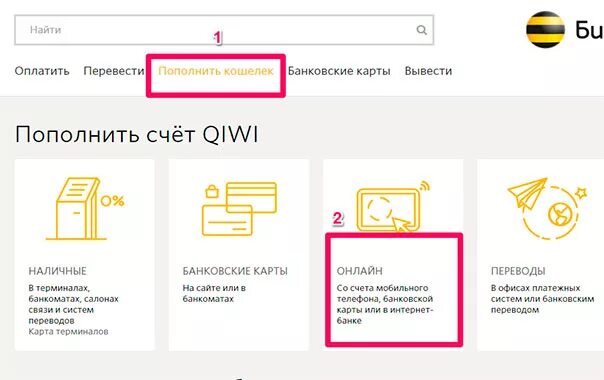 Найти

Би

1

Оплатить Перевести Пополнить кошелек Банковские карты Вывести

Пополнить счёт QIWI

0%

НАЛИЧНЫЕ

В терминалах, банкоматах, салонах связи и систем переводов

Карта терминалов

БАНКОВСКИЕ КАРТЫ

На сайте или в банкоматах

2

ОНЛАЙН

Со счета мобильного телефона, банковской карты или в интернет-банке

ПЕРЕВОДЫ

В офисах платежных систем или банковским переводом